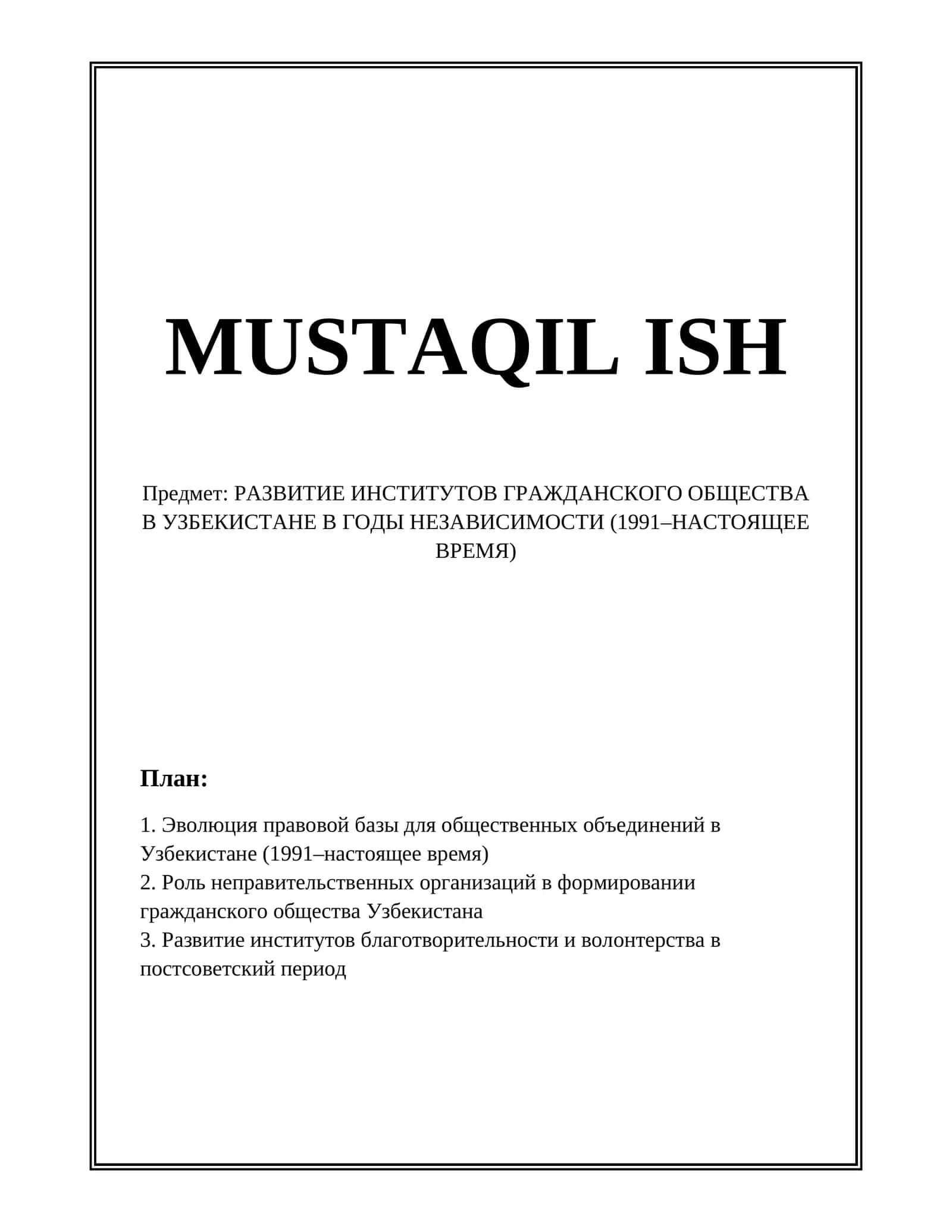 MUSTAQIL ISH

Предмет: РАЗВИТИЕ ИНСТИТУТОВ ГРАЖДАНСКОГО ОБЩЕСТВА В УЗБЕКИСТАНЕ В ГОДЫ НЕЗАВИСИМОСТИ (1991–НАСТОЯЩЕЕ ВРЕМЯ)

План:

1. Эволюция правовой базы для общественных объединений в Узбекистане (1991–настоящее время)
2. Роль неправительственных организаций в формировании гражданского общества Узбекистана
3. Развитие институтов благотворительности и волонтерства в постсоветский период